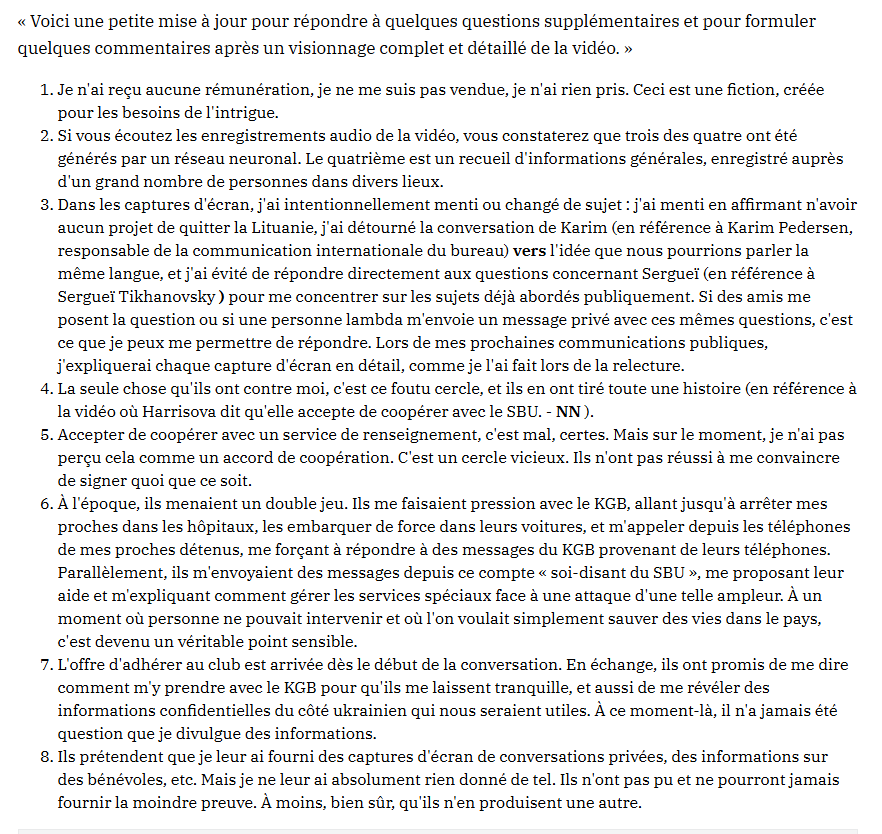 « Voici une petite mise à jour pour répondre à quelques questions supplémentaires et pour formuler quelques commentaires après un visionnage complet et détaillé de la vidéo. »

1. Je n'ai reçu aucune rémunération, je ne me suis pas vendue, je n'ai rien pris. Ceci est une fiction, créée pour les besoins de l'intrigue.
2. Si vous écoutez les enregistrements audio de la vidéo, vous constaterez que trois des quatre ont été générés par un réseau neuronal. Le quatrième est un recueil d'informations générales, enregistré auprès d'un grand nombre de personnes dans divers lieux.
3. Dans les captures d'écran, j'ai intentionnellement menti ou changé de sujet : j'ai menti en affirmant n'avoir aucun projet de quitter la Lituanie, j'ai détourné la conversation de Karim (en référence à Karim Pedersen, responsable de la communication internationale du bureau) vers l'idée que nous pourrions parler la même langue, et j'ai évité de répondre directement aux questions concernant Sergueï (en référence à Sergueï Tikhanovsky ) pour me concentrer sur les sujets déjà abordés publiquement. Si des amis me posent la question ou si une personne lambda m'envoie un message privé avec ces mêmes questions, c'est ce que je peux me permettre de répondre. Lors de mes prochaines communications publiques, j'expliquerai chaque capture d'écran en détail, comme je l'ai fait lors de la relecture.
4. La seule chose qu'ils ont contre moi, c'est ce foutu cercle, et ils en ont tiré toute une histoire (en référence à la vidéo où Harrisova dit qu'elle accepte de coopérer avec le SBU. - NN ).
5. Accepter de coopérer avec un service de renseignement, c'est mal, certes. Mais sur le moment, je n'ai pas perçu cela comme un accord de coopération. C'est un cercle vicieux. Ils n'ont pas réussi à me convaincre de signer quoi que ce soit.
6. À l'époque, ils menaient un double jeu. Ils me faisaient pression avec le KGB, allant jusqu'à arrêter mes proches dans les hôpitaux, les embarquer de force dans leurs voitures, et m'appeler depuis les téléphones de mes proches détenus, me forçant à répondre à des messages du KGB provenant de leurs téléphones. Parallèlement, ils m'envoyaient des messages depuis ce compte « soi-disant du SBU », me proposant leur aide et m'expliquant comment gérer les services spéciaux face à une attaque d'une telle ampleur. À un moment où personne ne pouvait intervenir et où l'on voulait simplement sauver des vies dans le pays, c'est devenu un véritable point sensible.
7. L'offre d'adhérer au club est arrivée dès le début de la conversation. En échange, ils ont promis de me dire comment m'y prendre avec le KGB pour qu'ils me laissent tranquille, et aussi de me révéler des informations confidentielles du côté ukrainien qui nous seraient utiles. À ce moment-là, il n'a jamais été question que je divulgue des informations.
8. Ils prétendent que je leur ai fourni des captures d'écran de conversations privées, des informations sur des bénévoles, etc. Mais je ne leur ai absolument rien donné de tel. Ils n'ont pas pu et ne pourront jamais fournir la moindre preuve. À moins, bien sûr, qu'ils n'en produisent une autre.